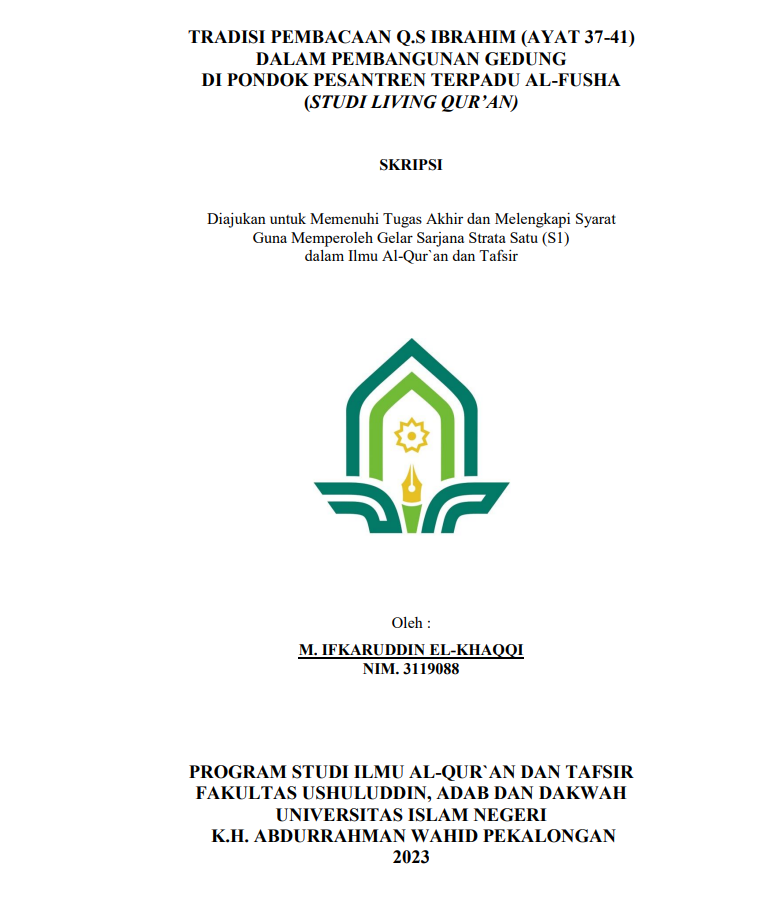 TRADISI PEMBACAAN Q.S IBRAHIM (AYAT 37-41)
DALAM PEMBANGUNAN GEDUNG
DI PONDOK PESANTREN TERPADU AL-FUSHA
(STUDI LIVING QUR'AN)

SKRIPSI

Diajukan untuk Memenuhi Tugas Akhir dan Melengkapi Syarat
Guna Memperoleh Gelar Sarjana Strata Satu (S1)
dalam Ilmu Al-Qur`an dan Tafsir

Oleh :
M. IFKARUDDIN EL-KHAQQI
NIM. 3119088

PROGRAM STUDI ILMU AL-QUR`AN DAN TAFSIR
FAKULTAS USHULUDDIN, ADAB DAN DAKWAH
UNIVERSITAS ISLAM NEGERI
K.H. ABDURRAHMAN WAHID PEKALONGAN
2023